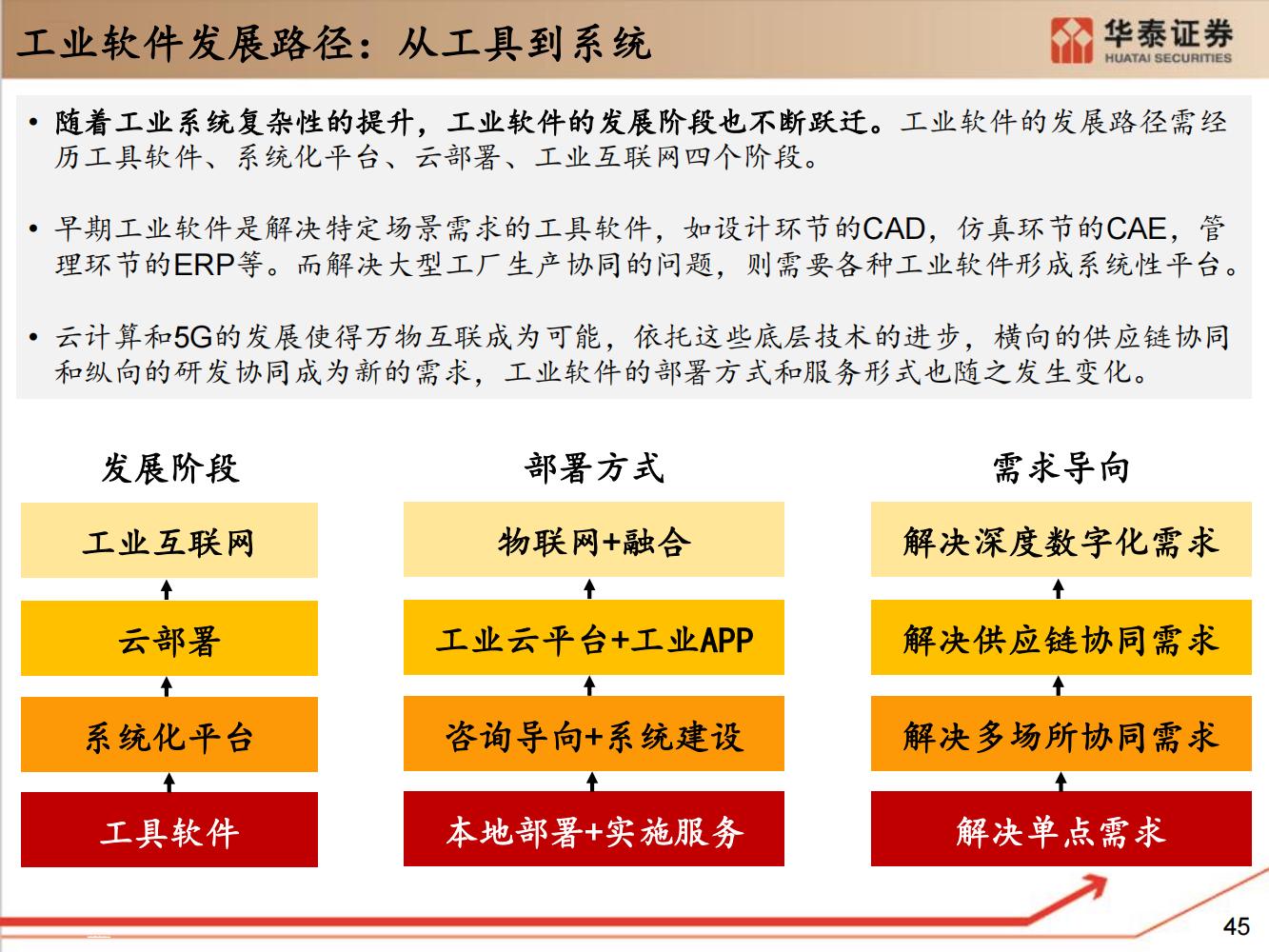 工业软件发展路径：从工具到系统

华泰证券
HUATAI SECURITIES

• 随着工业系统复杂性的提升，工业软件的发展阶段也不断跃迁。工业软件的发展路径需经历工具软件、系统化平台、云部署、工业互联网四个阶段。

• 早期工业软件是解决特定场景需求的工具软件，如设计环节的CAD，仿真环节的CAE，管理环节的ERP等。而解决大型工厂生产协同的问题，则需要各种工业软件形成系统性平台。

• 云计算和5G的发展使得万物互联成为可能，依托这些底层技术的进步，横向的供应链协同和纵向的研发协同成为新的需求，工业软件的部署方式和服务形式也随之发生变化。

发展阶段

工业互联网

云部署

系统化平台

工具软件

部署方式

物联网+融合

工业云平台+工业APP

咨询导向+系统建设

本地部署+实施服务

需求导向

解决深度数字化需求

解决供应链协同需求

解决多场所协同需求

解决单点需求

45